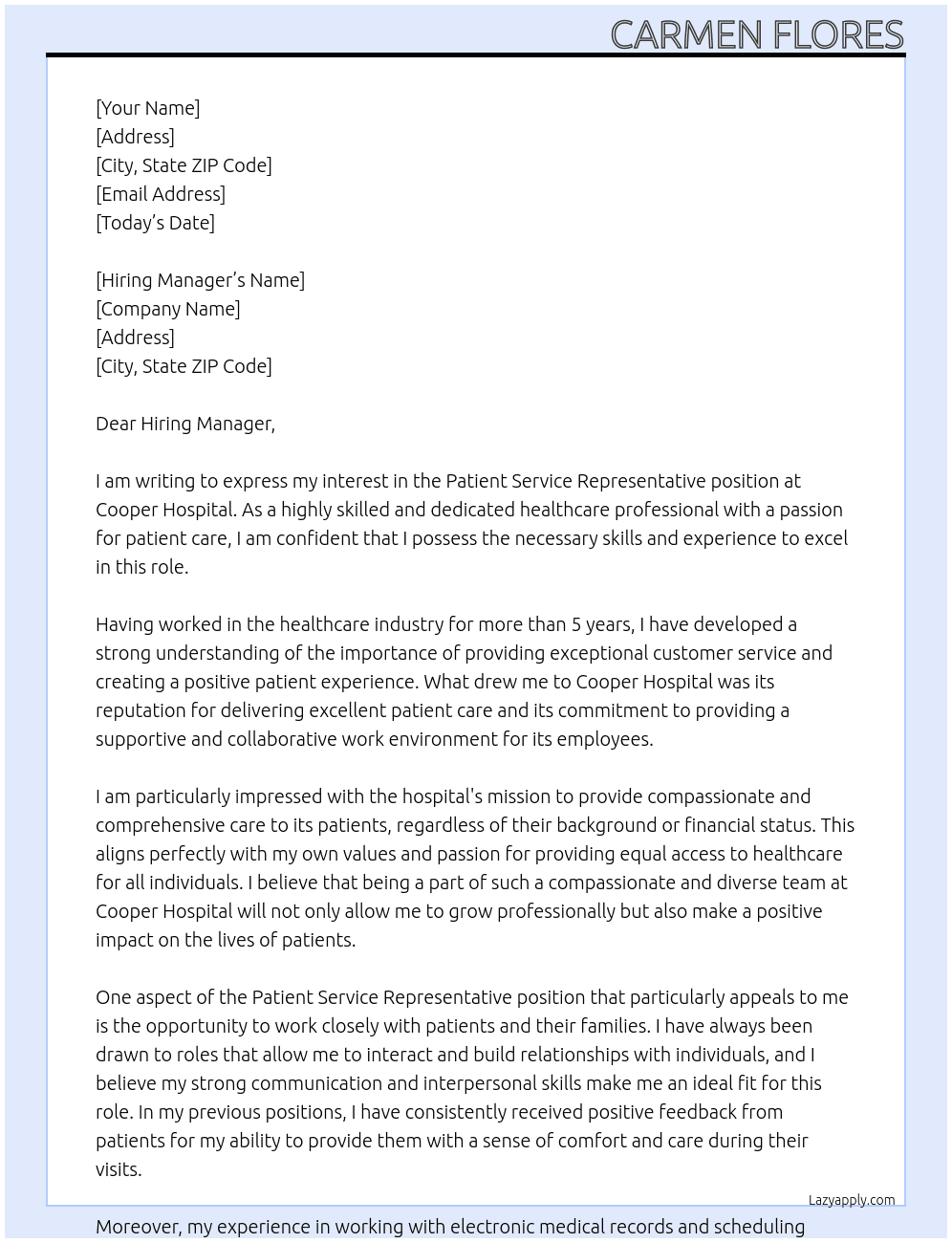 CARMEN FLORES

[Your Name]
[Address]
[City, State ZIP Code]
[Email Address]
[Today's Date]

[Hiring Manager's Name]
[Company Name]
[Address]
[City, State ZIP Code]

Dear Hiring Manager,

I am writing to express my interest in the Patient Service Representative position at Cooper Hospital. As a highly skilled and dedicated healthcare professional with a passion for patient care, I am confident that I possess the necessary skills and experience to excel in this role.

Having worked in the healthcare industry for more than 5 years, I have developed a strong understanding of the importance of providing exceptional customer service and creating a positive patient experience. What drew me to Cooper Hospital was its reputation for delivering excellent patient care and its commitment to providing a supportive and collaborative work environment for its employees.

I am particularly impressed with the hospital's mission to provide compassionate and comprehensive care to its patients, regardless of their background or financial status. This aligns perfectly with my own values and passion for providing equal access to healthcare for all individuals. I believe that being a part of such a compassionate and diverse team at Cooper Hospital will not only allow me to grow professionally but also make a positive impact on the lives of patients.

One aspect of the Patient Service Representative position that particularly appeals to me is the opportunity to work closely with patients and their families. I have always been drawn to roles that allow me to interact and build relationships with individuals, and I believe my strong communication and interpersonal skills make me an ideal fit for this role. In my previous positions, I have consistently received positive feedback from patients for my ability to provide them with a sense of comfort and care during their visits.

Lazyapply.com

Moreover, my experience in working with electronic medical records and scheduling